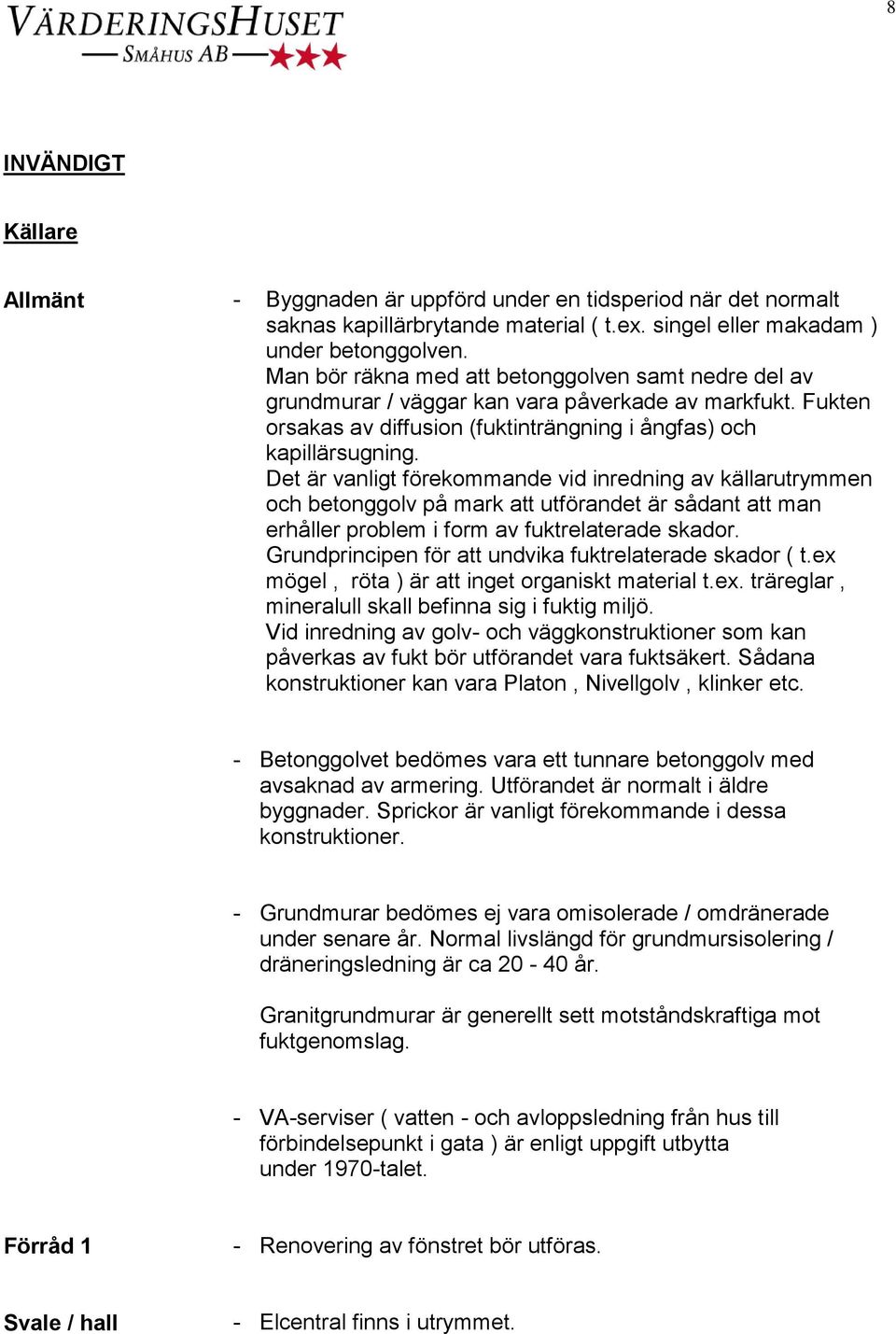 VÄRDERINGSHUSET
SMÅHUS AB

8

INVÄNDIGT

Källare

Allmänt

- Byggnaden är uppförd under en tidsperiod när det normalt saknas kapillärbrytande material ( t.ex. singel eller makadam ) under betonggolven.
Man bör räkna med att betonggolven samt nedre del av grundmurar / väggar kan vara påverkade av markfukt. Fukten orsakas av diffusion (fuktinträngning i ångfas) och kapillärsugning.
Det är vanligt förekommande vid inredning av källarutrymmen och betonggolv på mark att utförandet är sådant att man erhåller problem i form av fuktrelaterade skador.
Grundprincipen för att undvika fuktrelaterade skador ( t.ex mögel , röta ) är att inget organiskt material t.ex. träreglar , mineralull skall befinna sig i fuktig miljö.
Vid inredning av golv- och väggkonstruktioner som kan påverkas av fukt bör utförandet vara fuktsäkert. Sådana konstruktioner kan vara Platon , Nivellgolv , klinker etc.

- Betonggolvet bedömes vara ett tunnare betonggolv med avsaknad av armering. Utförandet är normalt i äldre byggnader. Sprickor är vanligt förekommande i dessa konstruktioner.

- Grundmurar bedömes ej vara omisolerade / omdränerade under senare år. Normal livslängd för grundmursisolering / dräneringsledning är ca 20 - 40 år.

Granitgrundmurar är generellt sett motståndskraftiga mot fuktgenomslag.

- VA-serviser ( vatten - och avloppsledning från hus till förbindelsepunkt i gata ) är enligt uppgift utbytta under 1970-talet.

Förråd 1

- Renovering av fönstret bör utföras.

Svale / hall

- Elcentral finns i utrymmet.